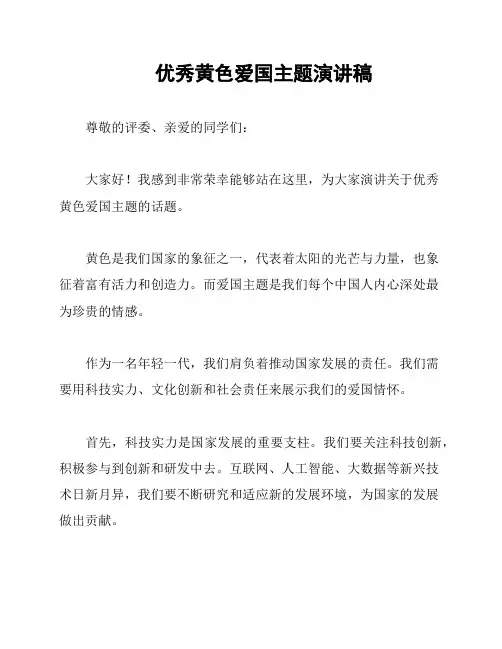 优秀黄色爱国主题演讲稿

尊敬的评委、亲爱的同学们：

大家好！我感到非常荣幸能够站在这里，为大家演讲关于优秀黄色爱国主题的话题。

黄色是我们国家的象征之一，代表着太阳的光芒与力量，也象征着富有活力和创造力。而爱国主题是我们每个中国人内心深处最为珍贵的情感。

作为一名年轻一代，我们肩负着推动国家发展的责任。我们需要用科技实力、文化创新和社会责任来展示我们的爱国情怀。

首先，科技实力是国家发展的重要支柱。我们要关注科技创新，积极参与到创新和研发中去。互联网、人工智能、大数据等新兴技术日新月异，我们要不断研究和适应新的发展环境，为国家的发展做出贡献。